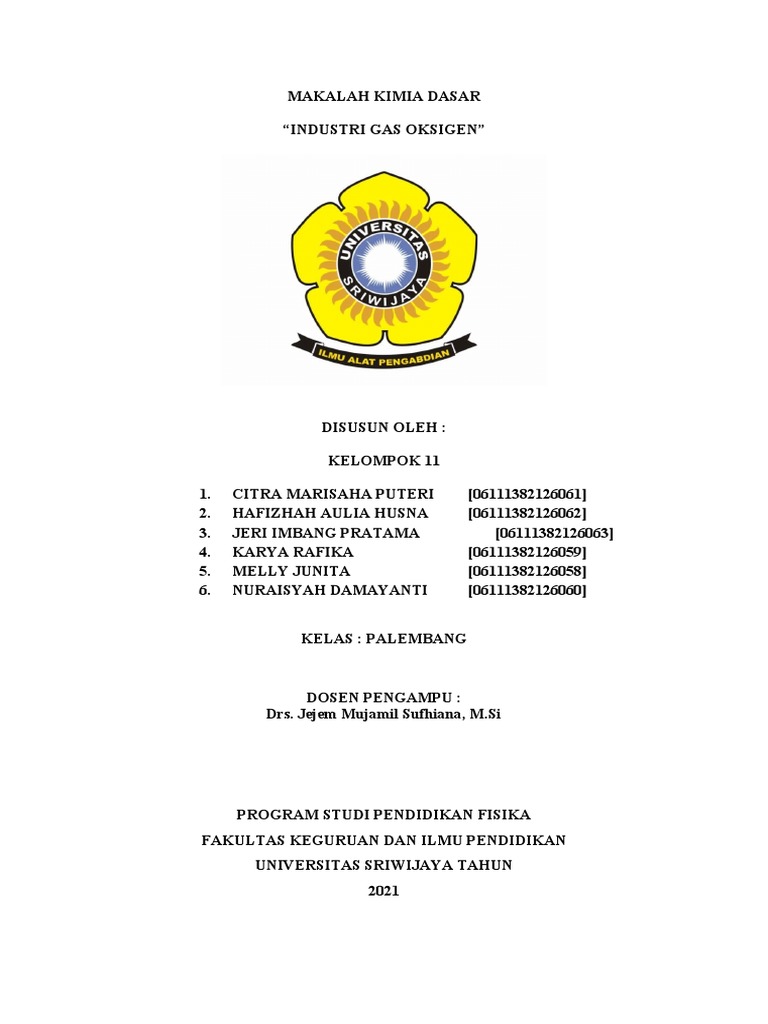 MAKALAH KIMIA DASAR

“INDUSTRI GAS OKSIGEN”

UNIVERSITAS SRIWIJAYA

ILMU ALAT PENGABDIAN

DISUSUN OLEH :

KELOMPOK 11

1. CITRA MARISAHA PUTERI [06111382126061]
2. HAFIZHAH AULIA HUSNA [06111382126062]
3. JERI IMBANG PRATAMA [06111382126063]
4. KARYA RAFIKA [06111382126059]
5. MELLY JUNITA [06111382126058]
6. NURAISYAH DAMAYANTI [06111382126060]

KELAS : PALEMBANG

DOSEN PENGAMPU :
Drs. Jejem Mujamil Sufhiana, M.Si

PROGRAM STUDI PENDIDIKAN FISIKA
FAKULTAS KEGURUAN DAN ILMU PENDIDIKAN
UNIVERSITAS SRIWIJAYA TAHUN
2021